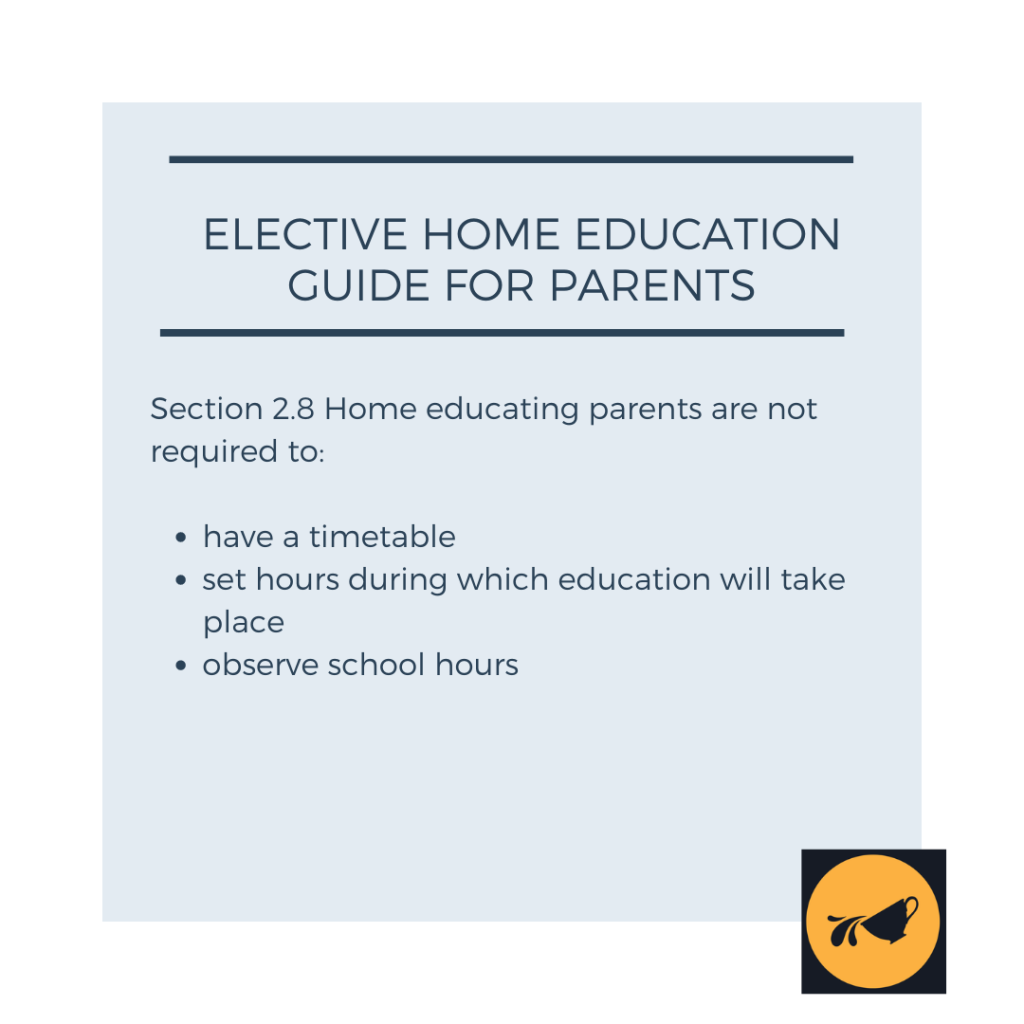 ELECTIVE HOME EDUCATION GUIDE FOR PARENTS

Section 2.8 Home educating parents are not required to:

• have a timetable
• set hours during which education will take place
• observe school hours